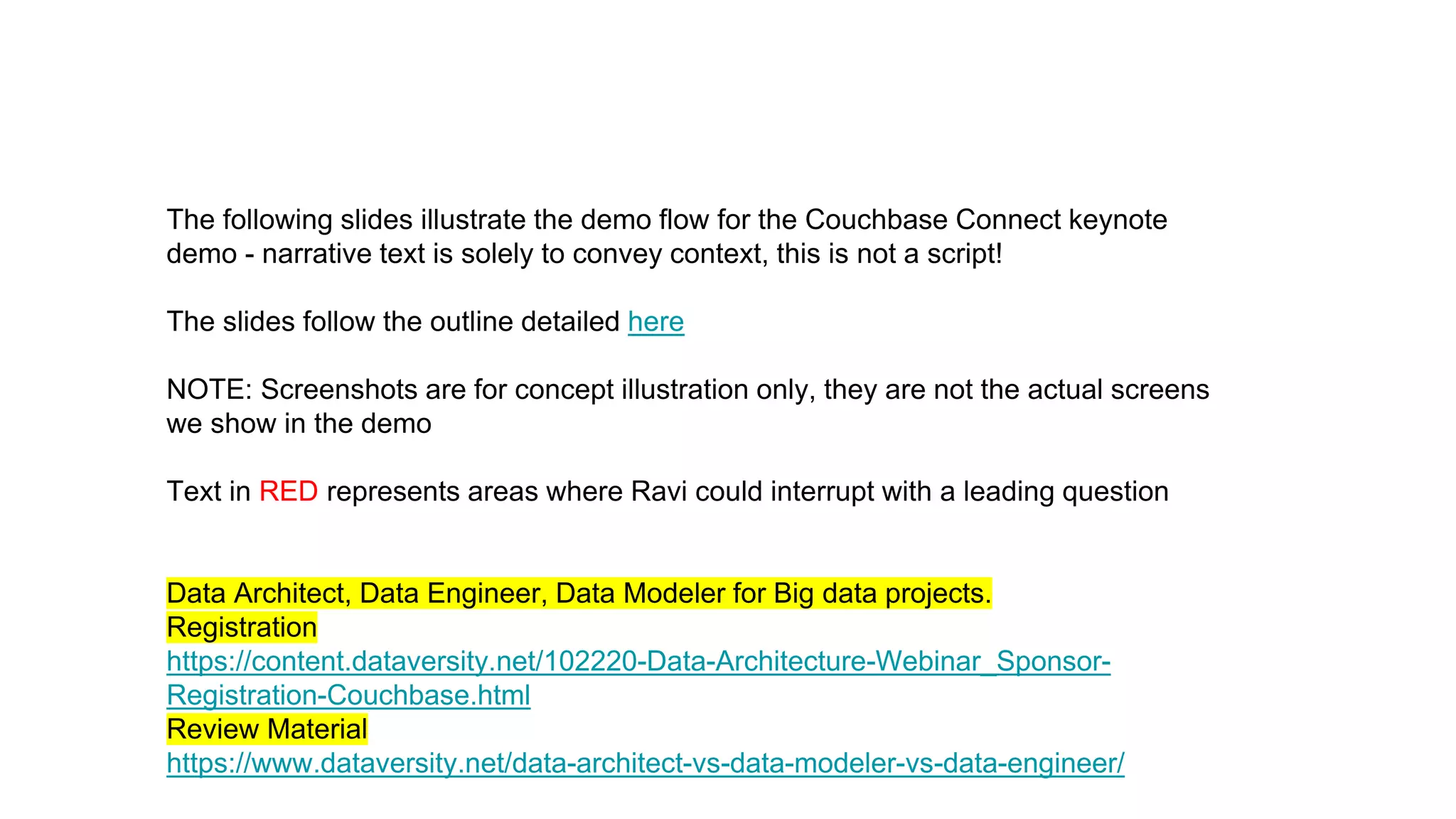 The following slides illustrate the demo flow for the Couchbase Connect keynote demo - narrative text is solely to convey context, this is not a script!

The slides follow the outline detailed here

NOTE: Screenshots are for concept illustration only, they are not the actual screens we show in the demo

Text in RED represents areas where Ravi could interrupt with a leading question

Data Architect, Data Engineer, Data Modeler for Big data projects.
Registration
https://content.dataversity.net/102220-Data-Architecture-Webinar_Sponsor-Registration-Couchbase.html
Review Material
https://www.dataversity.net/data-architect-vs-data-modeler-vs-data-engineer/